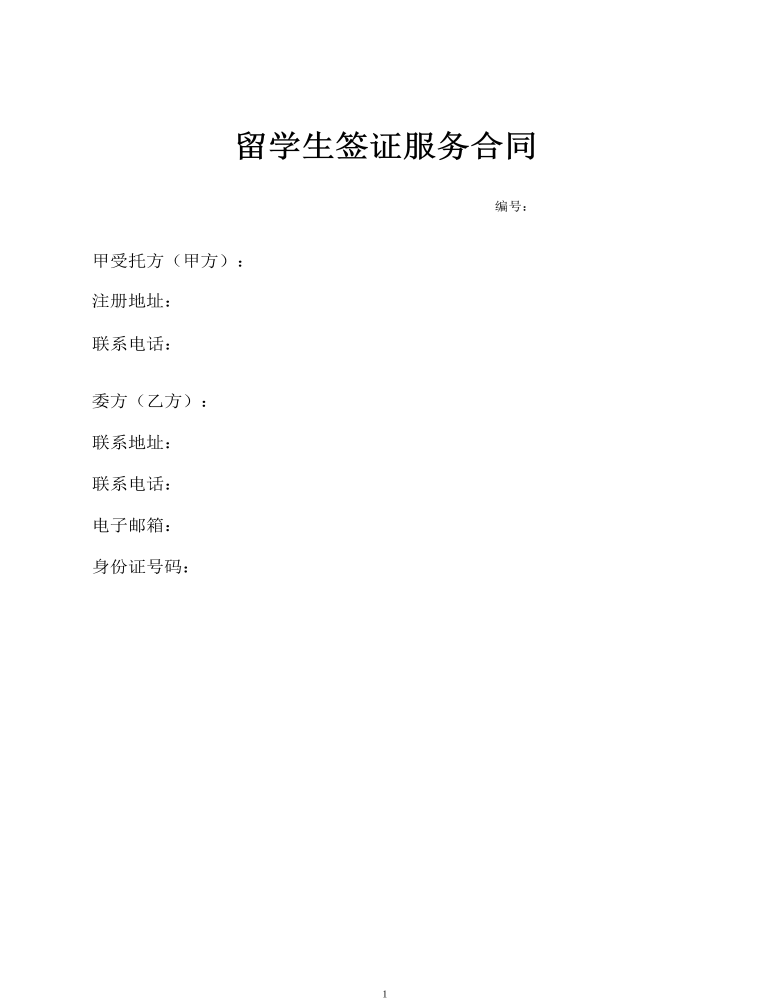 留学生签证服务合同

编号：

甲受托方（甲方）：

注册地址：

联系电话：

委方（乙方）：

联系地址：

联系电话：

电子邮箱：

身份证号码：

1